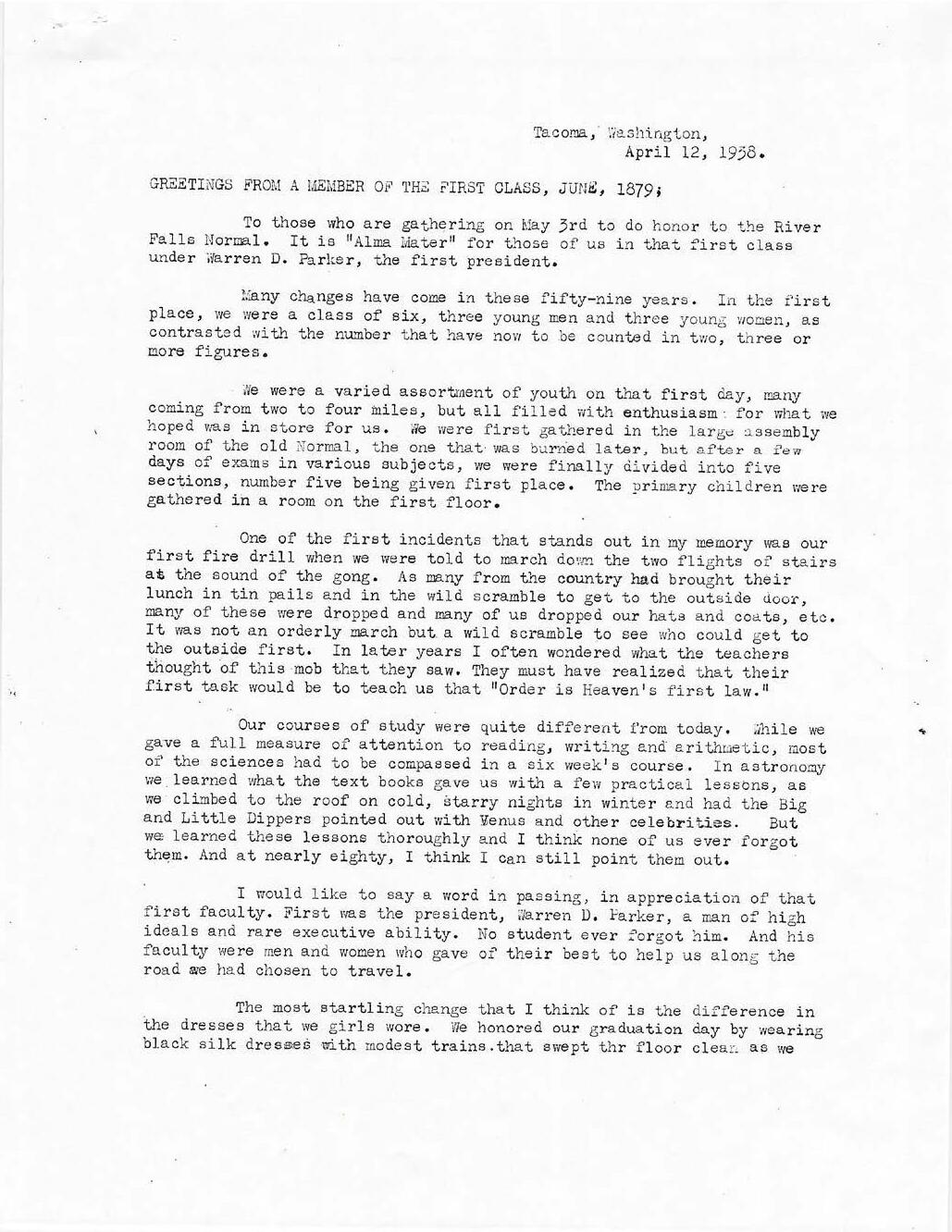 Tacoma, Washington,
April 12, 1938.

GREETINGS FROM A MEMBER OF THE FIRST CLASS, JUNE, 1879;

To those who are gathering on May 3rd to do honor to the River Falls Normal. It is "Alma Mater" for those of us in that first class under Warren D. Parker, the first president.

Many changes have come in these fifty-nine years. In the first place, we were a class of six, three young men and three young women, as contrasted with the number that have now to be counted in two, three or more figures.

We were a varied assortment of youth on that first day, many coming from two to four miles, but all filled with enthusiasm for what we hoped was in store for us. We were first gathered in the large assembly room of the old Normal, the one that was burned later, but after a few days of exams in various subjects, we were finally divided into five sections, number five being given first place. The primary children were gathered in a room on the first floor.

One of the first incidents that stands out in my memory was our first fire drill when we were told to march down the two flights of stairs at the sound of the gong. As many from the country had brought their lunch in tin pails and in the wild scramble to get to the outside door, many of these were dropped and many of us dropped our hats and coats, etc. It was not an orderly march but a wild scramble to see who could get to the outside first. In later years I often wondered what the teachers thought of this mob that they saw. They must have realized that their first task would be to teach us that "Order is Heaven's first law."

Our courses of study were quite different from today. While we gave a full measure of attention to reading, writing and arithmetic, most of the sciences had to be compassed in a six week's course. In astronomy we learned what the text books gave us with a few practical lessons, as we climbed to the roof on cold, starry nights in winter and had the Big and Little Dippers pointed out with Venus and other celebrities. But we learned these lessons thoroughly and I think none of us ever forgot them. And at nearly eighty, I think I can still point them out.

I would like to say a word in passing, in appreciation of that first faculty. First was the president, Warren D. Parker, a man of high ideals and rare executive ability. No student ever forgot him. And his faculty were men and women who gave of their best to help us along the road we had chosen to travel.

The most startling change that I think of is the difference in the dresses that we girls wore. We honored our graduation day by wearing black silk dresses with modest trains.that swept thr floor clean as we